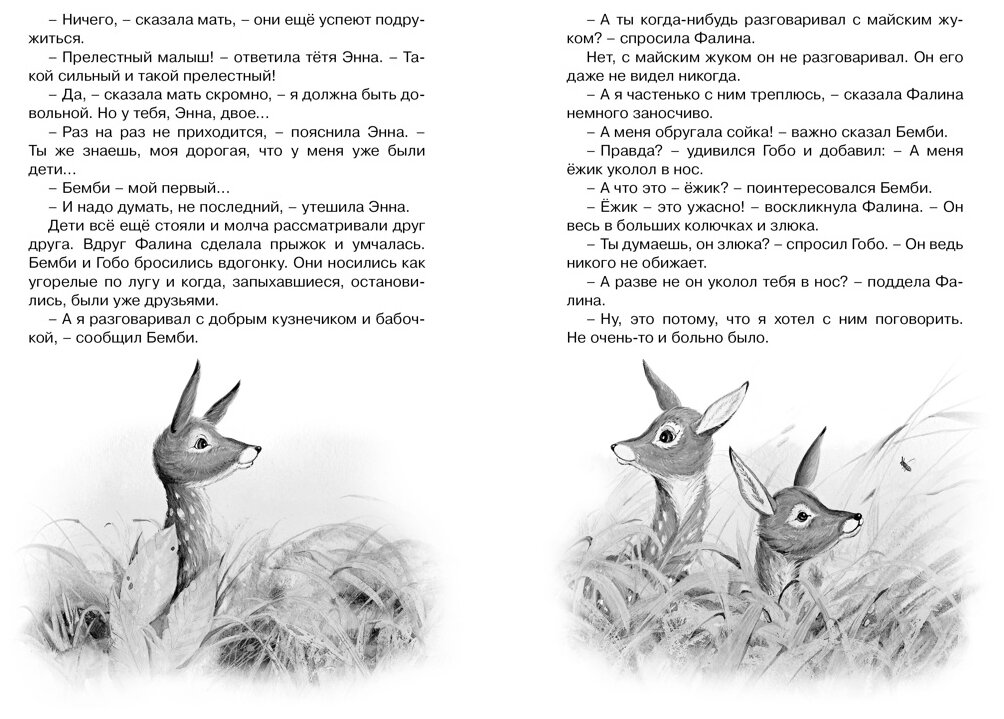 – Ничего, – сказала мать, – они ещё успеют подружиться.

– Прелестный малыш! – ответила тётя Энна. – Такой сильный и такой прелестный!

– Да, – сказала мать скромно, – я должна быть довольной. Но у тебя, Энна, двое...

– Раз на раз не приходится, – пояснила Энна. – Ты же знаешь, моя дорогая, что у меня уже были дети...

– Бемби – мой первый...

– И надо думать, не последний, – утешила Энна.

Дети всё ещё стояли и молча рассматривали друг друга. Вдруг Фалина сделала прыжок и умчалась. Бемби и Гобо бросились вдогонку. Они носились как угорелые по лугу и когда, запыхавшиеся, остановились, были уже друзьями.

– А я разговаривал с добрым кузнечиком и бабочкой, – сообщил Бемби.

– А ты когда-нибудь разговаривал с майским жуком? – спросила Фалина.

Нет, с майским жуком он не разговаривал. Он его даже не видел никогда.

– А я частенько с ним треплюсь, – сказала Фалина немного заносчиво.

– А меня обругала сойка! – важно сказал Бемби.

– Правда? – удивился Гобо и добавил: – А меня ёжик уколол в нос.

– А что это – ёжик? – поинтересовался Бемби.

– Ёжик – это ужасно! – воскликнула Фалина. – Он весь в больших колючках и злюка.

– Ты думаешь, он злюка? – спросил Гобо. – Он ведь никого не обижает.

– А разве не он уколол тебя в нос? – поддела Фалина.

– Ну, это потому, что я хотел с ним поговорить. Не очень-то и больно было.